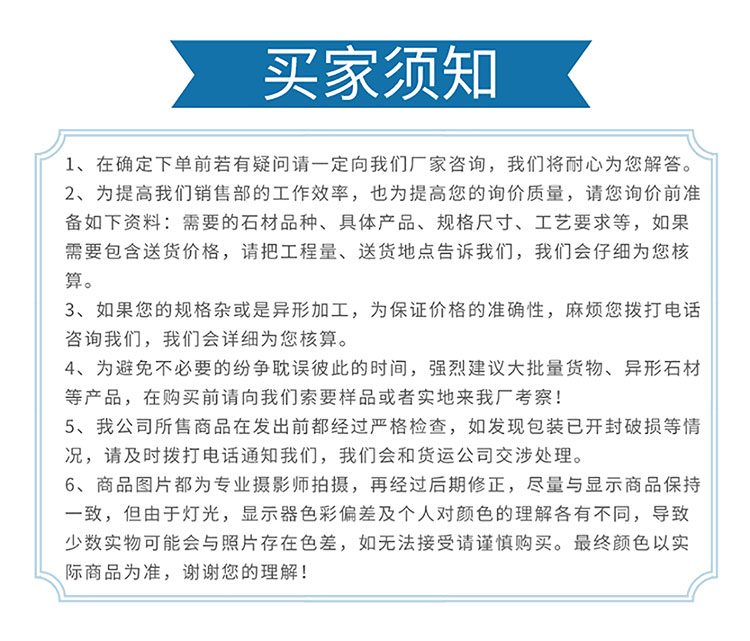 买家须知

1、在确定下单前若有疑问请一定向我们厂家咨询，我们将耐心为您解答。

2、为提高我们销售部的工作效率，也为提高您的询价质量，请您询价前准备如下资料：需要的石材品种、具体产品、规格尺寸、工艺要求等，如果需要包含送货价格，请把工程量、送货地点告诉我们，我们会仔细为您核算。

3、如果您的规格杂或是异形加工，为保证价格的准确性，麻烦您拨打电话咨询我们，我们会详细为您核算。

4、为避免不必要的纷争耽误彼此的时间，强烈建议大批量货物、异形石材等产品，在购买前请向我们索要样品或者实地来我厂考察！

5、我公司所售商品在发出前都经过严格检查，如发现包装已开封破损等情况，请及时拨打电话通知我们，我们会和货运公司交涉处理。

6、商品图片都为专业摄影师拍摄，再经过后期修正，尽量与显示商品保持一致，但由于灯光，显示器色彩偏差及个人对颜色的理解各有不同，导致少数实物可能会与照片存在色差，如无法接受请谨慎购买。最终颜色以实际商品为准，谢谢您的理解！